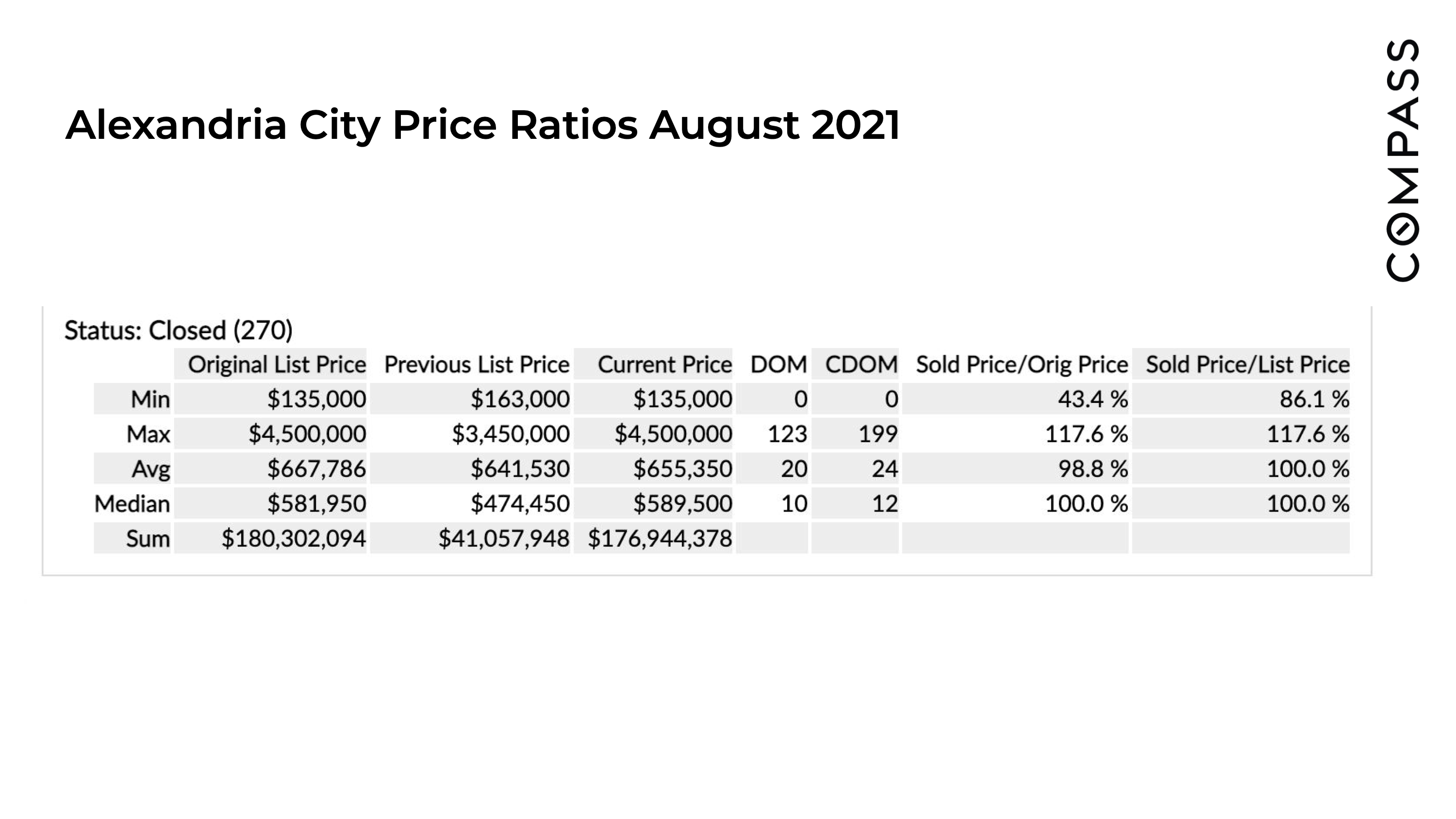 Alexandria City Price Ratios August 2021

COMPASS

Status: Closed (270)

| | Original List Price | Previous List Price | Current Price | DOM | CDOM | Sold Price/Orig Price | Sold Price/List Price |
|---|---|---|---|---|---|---|---|
| Min | \$135,000 | \$163,000 | \$135,000 | 0 | 0 | 43.4 % | 86.1 % |
| Max | \$4,500,000 | \$3,450,000 | \$4,500,000 | 123 | 199 | 117.6 % | 117.6 % |
| Avg | \$667,786 | \$641,530 | \$655,350 | 20 | 24 | 98.8 % | 100.0 % |
| Median | \$581,950 | \$474,450 | \$589,500 | 10 | 12 | 100.0 % | 100.0 % |
| Sum | \$180,302,094 | \$41,057,948 | \$176,944,378 | | | | |